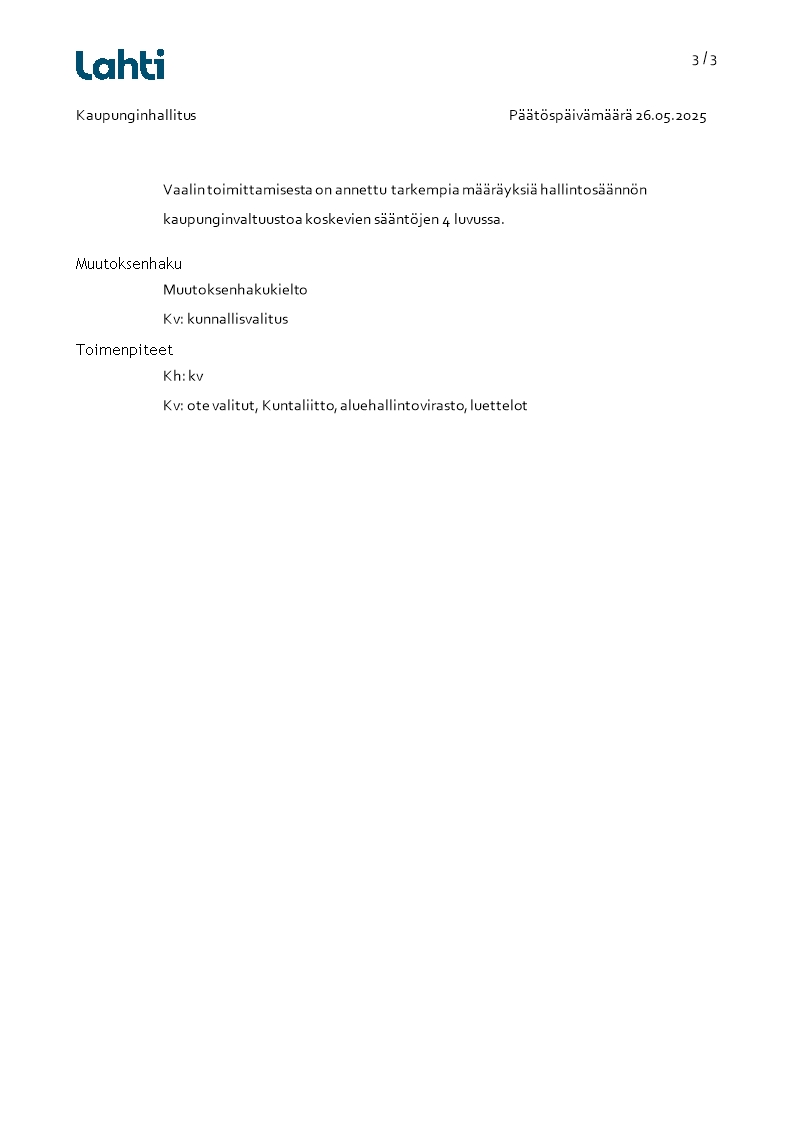 Lahti

3 / 3

Kaupunginhallitus

Päätöspäivämäärä 26.05.2025

Vaalin toimittamisesta on annettu tarkempia määräyksiä hallintosäännön kaupunginvaltuustoa koskevien sääntöjen 4 luvussa.

Muutoksenhaku

Muutoksenhakukielto

Kv: kunnallisvalitus

Toimenpiteet

Kh: kv

Kv: ote valitut, Kuntaliitto, aluehallintovirasto, luettelot